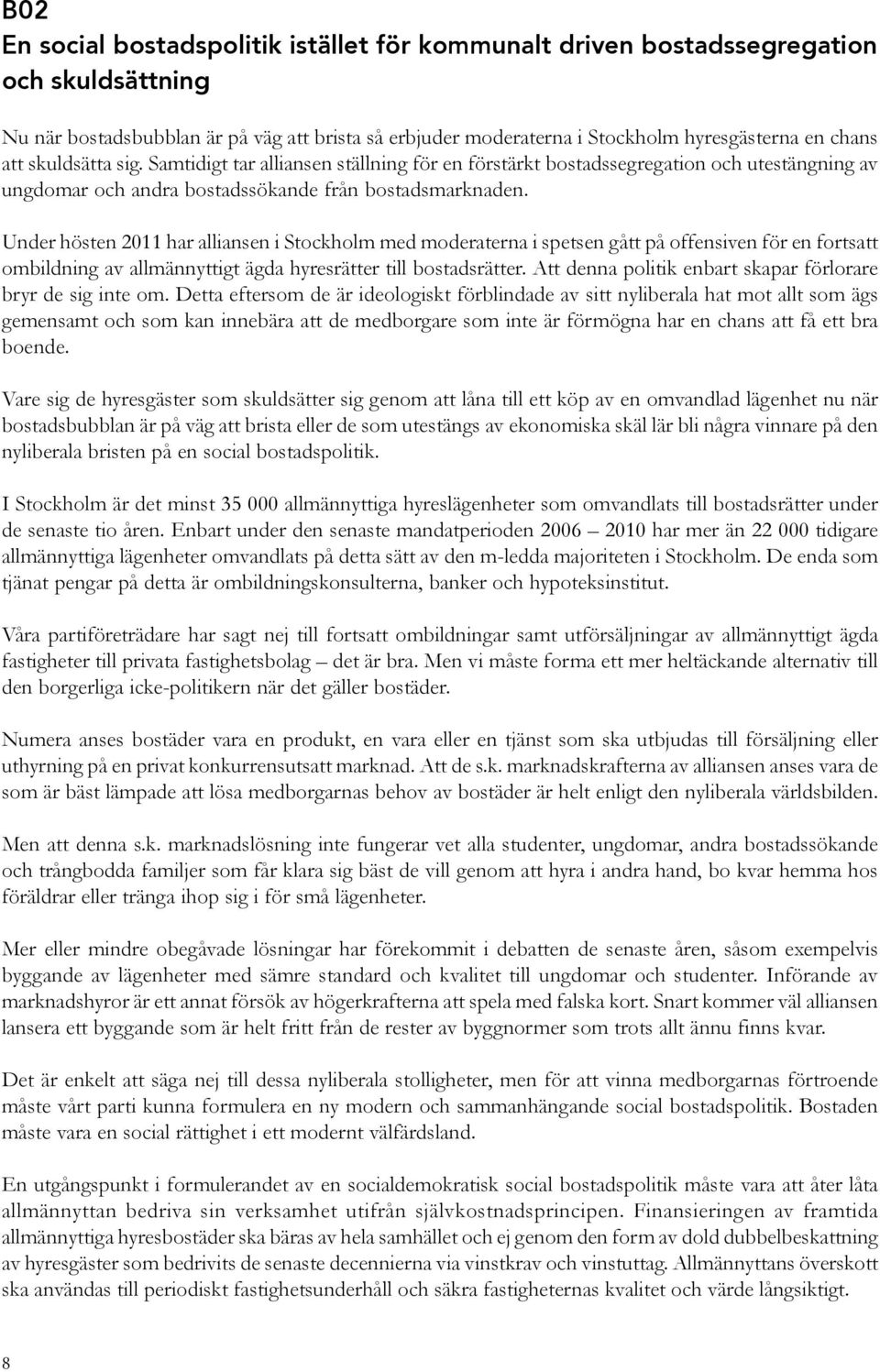 B02
En social bostadspolitik istället för kommunalt driven bostadssegregation och skuldsättning

Nu när bostadsbubblan är på väg att brista så erbjuder moderaterna i Stockholm hyresgästerna en chans att skuldsätta sig. Samtidigt tar alliansen ställning för en förstärkt bostadssegregation och utestängning av ungdomar och andra bostadssökande från bostadsmarknaden.

Under hösten 2011 har alliansen i Stockholm med moderaterna i spetsen gått på offensiven för en fortsatt ombildning av allmännyttigt ägda hyresrätter till bostadsrätter. Att denna politik enbart skapar förlorare bryr de sig inte om. Detta eftersom de är ideologiskt förblindade av sitt nyliberala hat mot allt som ägs gemensamt och som kan innebära att de medborgare som inte är förmögna har en chans att få ett bra boende.

Vare sig de hyresgäster som skuldsätter sig genom att låna till ett köp av en omvandlad lägenhet nu när bostadsbubblan är på väg att brista eller de som utestängs av ekonomiska skäl lär bli några vinnare på den nyliberala bristen på en social bostadspolitik.

I Stockholm är det minst 35 000 allmännyttiga hyreslägenheter som omvandlats till bostadsrätter under de senaste tio åren. Enbart under den senaste mandatperioden 2006 – 2010 har mer än 22 000 tidigare allmännyttiga lägenheter omvandlats på detta sätt av den m-ledda majoriteten i Stockholm. De enda som tjänat pengar på detta är ombildningskonsulterna, banker och hypoteksinstitut.

Våra partiföreträdare har sagt nej till fortsatt ombildningar samt utförsäljningar av allmännyttigt ägda fastigheter till privata fastighetsbolag – det är bra. Men vi måste forma ett mer heltäckande alternativ till den borgerliga icke-politikern när det gäller bostäder.

Numera anses bostäder vara en produkt, en vara eller en tjänst som ska utbjudas till försäljning eller uthyrning på en privat konkurrensutsatt marknad. Att de s.k. marknadskrafterna av alliansen anses vara de som är bäst lämpade att lösa medborgarnas behov av bostäder är helt enligt den nyliberala världsbilden.

Men att denna s.k. marknadslösning inte fungerar vet alla studenter, ungdomar, andra bostadssökande och trångbodda familjer som får klara sig bäst de vill genom att hyra i andra hand, bo kvar hemma hos föräldrar eller tränga ihop sig i för små lägenheter.

Mer eller mindre obegåvade lösningar har förekommit i debatten de senaste åren, såsom exempelvis byggande av lägenheter med sämre standard och kvalitet till ungdomar och studenter. Införande av marknadshyror är ett annat försök av högerkrafterna att spela med falska kort. Snart kommer väl alliansen lansera ett byggande som är helt fritt från de rester av byggnormer som trots allt ännu finns kvar.

Det är enkelt att säga nej till dessa nyliberala stolligheter, men för att vinna medborgarnas förtroende måste vårt parti kunna formulera en ny modern och sammanhängande social bostadspolitik. Bostaden måste vara en social rättighet i ett modernt välfärdsland.

En utgångspunkt i formulerandet av en socialdemokratisk social bostadspolitik måste vara att åter låta allmännyttan bedriva sin verksamhet utifrån självkostnadsprincipen. Finansieringen av framtida allmännyttiga hyresbostäder ska bäras av hela samhället och ej genom den form av dold dubbelbeskattning av hyresgäster som bedrivits de senaste decennierna via vinstkrav och vinstuttag. Allmännyttans överskott ska användas till periodiskt fastighetsunderhåll och säkra fastigheternas kvalitet och värde långsiktigt.

8